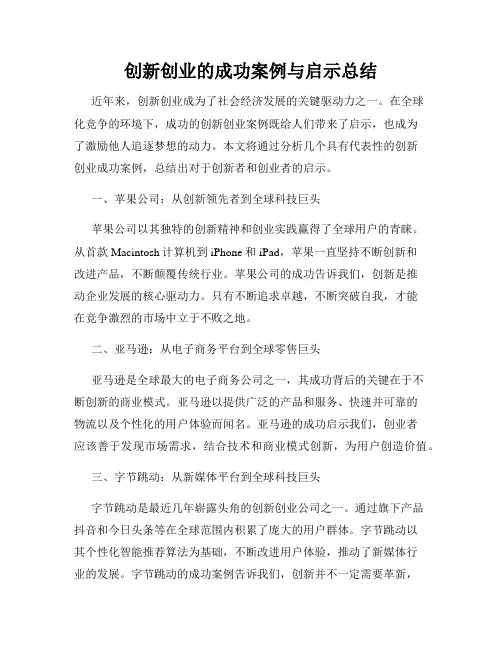 创新创业的成功案例与启示总结

近年来，创新创业成为了社会经济发展的关键驱动力之一。在全球化竞争的环境下，成功的创新创业案例既给人们带来了启示，也成为了激励他人追逐梦想的动力。本文将通过分析几个具有代表性的创新创业成功案例，总结出对于创新者和创业者的启示。

一、苹果公司：从创新领先者到全球科技巨头

苹果公司以其独特的创新精神和创业实践赢得了全球用户的青睐。从首款 Macintosh 计算机到 iPhone 和 iPad，苹果一直坚持不断创新和改进产品，不断颠覆传统行业。苹果公司的成功告诉我们，创新是推动企业发展的核心驱动力。只有不断追求卓越，不断突破自我，才能在竞争激烈的市场中立于不败之地。

二、亚马逊：从电子商务平台到全球零售巨头

亚马逊是全球最大的电子商务公司之一，其成功背后的关键在于不断创新的商业模式。亚马逊以提供广泛的产品和服务、快速并可靠的物流以及个性化的用户体验而闻名。亚马逊的成功启示我们，创业者应该善于发现市场需求，结合技术和商业模式创新，为用户创造价值。

三、字节跳动：从新媒体平台到全球科技巨头

字节跳动是最近几年崭露头角的创新创业公司之一。通过旗下产品抖音和今日头条等在全球范围内积累了庞大的用户群体。字节跳动以其个性化智能推荐算法为基础，不断改进用户体验，推动了新媒体行业的发展。字节跳动的成功案例告诉我们，创新并不一定需要革新，